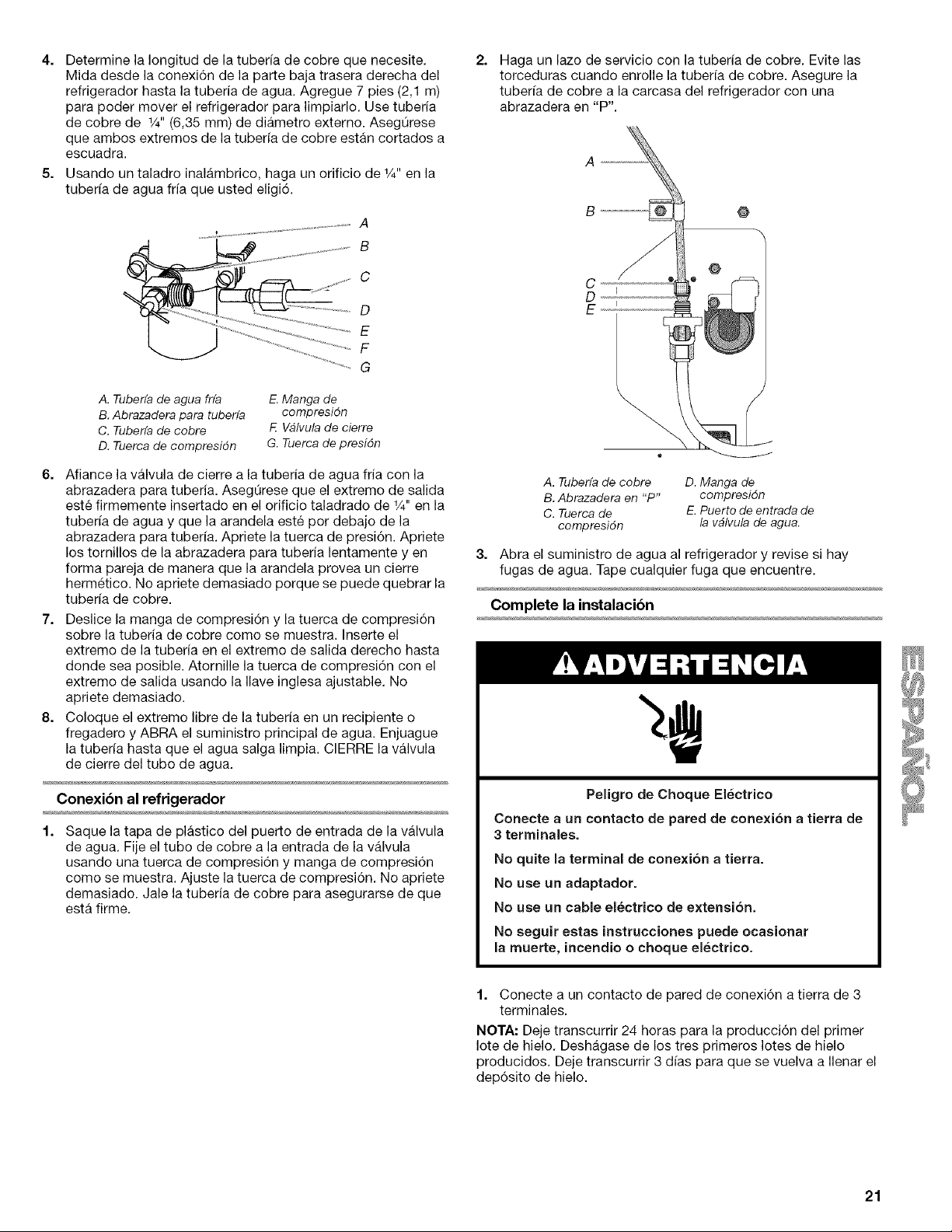 4. Determine la longitud de la tubería de cobre que necesite. Mida desde la conexión de la parte baja trasera derecha del refrigerador hasta la tubería de agua. Agregue 7 pies (2,1 m) para poder mover el refrigerador para limpiarlo. Use tubería de cobre de ¼" (6,35 mm) de diámetro externo. Asegúrese que ambos extremos de la tubería de cobre están cortados a escuadra.

5. Usando un taladro inalámbrico, haga un orificio de ¼" en la tubería de agua fría que usted eligió.

A
B
C
D
E
F
G

A. Tubería de agua fría
B. Abrazadera para tubería
C. Tubería de cobre
D. Tuerca de compresión
E. Manga de compresión
F. Válvula de cierre
G. Tuerca de presión

6. Afiance la válvula de cierre a la tubería de agua fría con la abrazadera para tubería. Asegúrese que el extremo de salida esté firmemente insertado en el orificio taladrado de ¼" en la tubería de agua y que la arandela esté por debajo de la abrazadera para tubería. Apriete la tuerca de presión. Apriete los tornillos de la abrazadera para tubería lentamente y en forma pareja de manera que la arandela provea un cierre hermético. No apriete demasiado porque se puede quebrar la tubería de cobre.

7. Deslice la manga de compresión y la tuerca de compresión sobre la tubería de cobre como se muestra. Inserte el extremo de la tubería en el extremo de salida derecho hasta donde sea posible. Atornille la tuerca de compresión con el extremo de salida usando la llave inglesa ajustable. No apriete demasiado.

8. Coloque el extremo libre de la tubería en un recipiente o fregadero y ABRA el suministro principal de agua. Enjuague la tubería hasta que el agua salga limpia. CIERRE la válvula de cierre del tubo de agua.

Conexión al refrigerador

1. Saque la tapa de plástico del puerto de entrada de la válvula de agua. Fije el tubo de cobre a la entrada de la válvula usando una tuerca de compresión y manga de compresión como se muestra. Ajuste la tuerca de compresión. No apriete demasiado. Jale la tubería de cobre para asegurarse de que está firme.

2. Haga un lazo de servicio con la tubería de cobre. Evite las torceduras cuando enrolle la tubería de cobre. Asegure la tubería de cobre a la carcasa del refrigerador con una abrazadera en "P".

A
B
C
D
E

A. Tubería de cobre
B. Abrazadera en "P"
C. Tuerca de compresión
D. Manga de compresión
E. Puerto de entrada de la válvula de agua.

3. Abra el suministro de agua al refrigerador y revise si hay fugas de agua. Tape cualquier fuga que encuentre.

Complete la instalación

ADVERTENCIA

Peligro de Choque Eléctrico

Conecte a un contacto de pared de conexión a tierra de 3 terminales.

No quite la terminal de conexión a tierra.

No use un adaptador.

No use un cable eléctrico de extensión.

No seguir estas instrucciones puede ocasionar la muerte, incendio o choque eléctrico.

1. Conecte a un contacto de pared de conexión a tierra de 3 terminales.

NOTA: Deje transcurrir 24 horas para la producción del primer lote de hielo. Deshágase de los tres primeros lotes de hielo producidos. Deje transcurrir 3 días para que se vuelva a llenar el depósito de hielo.

ESPAÑOL

21